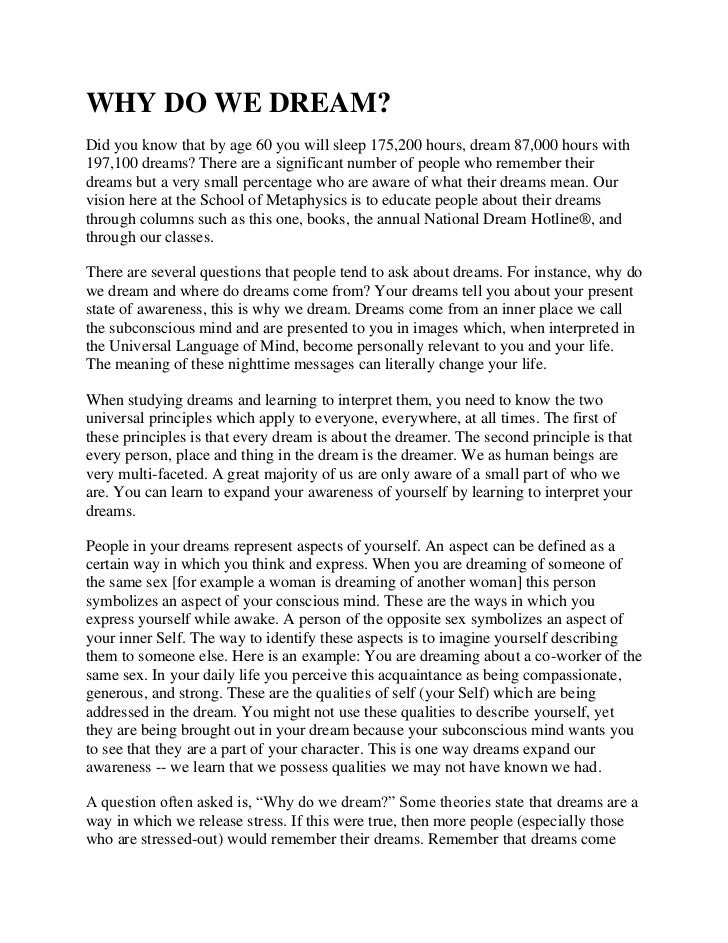 WHY DO WE DREAM?

Did you know that by age 60 you will sleep 175,200 hours, dream 87,000 hours with 197,100 dreams? There are a significant number of people who remember their dreams but a very small percentage who are aware of what their dreams mean. Our vision here at the School of Metaphysics is to educate people about their dreams through columns such as this one, books, the annual National Dream Hotline®, and through our classes.

There are several questions that people tend to ask about dreams. For instance, why do we dream and where do dreams come from? Your dreams tell you about your present state of awareness, this is why we dream. Dreams come from an inner place we call the subconscious mind and are presented to you in images which, when interpreted in the Universal Language of Mind, become personally relevant to you and your life. The meaning of these nighttime messages can literally change your life.

When studying dreams and learning to interpret them, you need to know the two universal principles which apply to everyone, everywhere, at all times. The first of these principles is that every dream is about the dreamer. The second principle is that every person, place and thing in the dream is the dreamer. We as human beings are very multi-faceted. A great majority of us are only aware of a small part of who we are. You can learn to expand your awareness of yourself by learning to interpret your dreams.

People in your dreams represent aspects of yourself. An aspect can be defined as a certain way in which you think and express. When you are dreaming of someone of the same sex [for example a woman is dreaming of another woman] this person symbolizes an aspect of your conscious mind. These are the ways in which you express yourself while awake. A person of the opposite sex symbolizes an aspect of your inner Self. The way to identify these aspects is to imagine yourself describing them to someone else. Here is an example: You are dreaming about a co-worker of the same sex. In your daily life you perceive this acquaintance as being compassionate, generous, and strong. These are the qualities of self (your Self) which are being addressed in the dream. You might not use these qualities to describe yourself, yet they are being brought out in your dream because your subconscious mind wants you to see that they are a part of your character. This is one way dreams expand our awareness -- we learn that we possess qualities we may not have known we had.

A question often asked is, “Why do we dream?” Some theories state that dreams are a way in which we release stress. If this were true, then more people (especially those who are stressed-out) would remember their dreams. Remember that dreams come